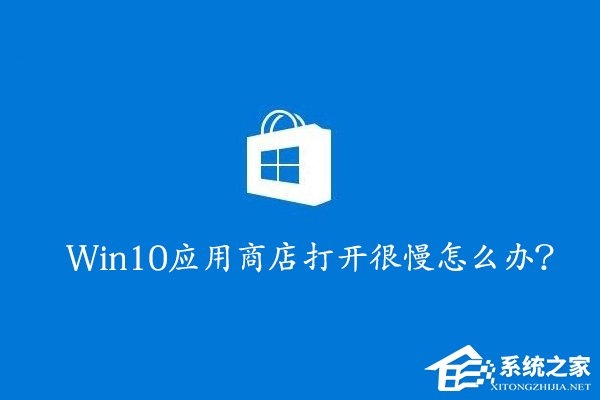 Win10应用商店打开很慢怎么办?

系统之家
XITONGZHIJIA.NET